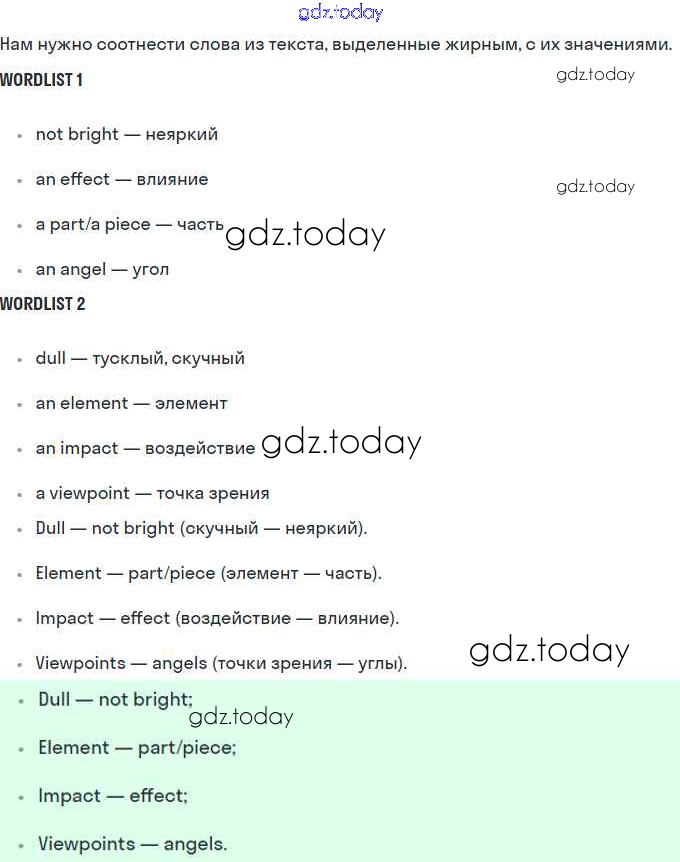 gdz.today

Нам нужно соотнести слова из текста, выделенные жирным, с их значениями.

WORDLIST 1

gdz.today

- not bright — неяркий
- an effect — влияние

gdz.today

- a part/a piece — часть gdz.today
- an angel — угол

WORDLIST 2

- dull — тусклый, скучный
- an element — элемент
- an impact — воздействие gdz.today
- a viewpoint — точка зрения
- Dull — not bright (скучный — неяркий).
- Element — part/piece (элемент — часть).
- Impact — effect (воздействие — влияние).
- Viewpoints — angels (точки зрения — углы). gdz.today

- Dull — not bright;

gdz.today

- Element — part/piece;
- Impact — effect;
- Viewpoints — angels.